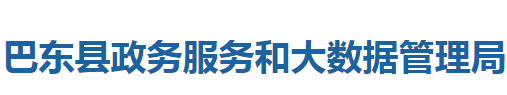 巴东县政务服务和大数据管理局